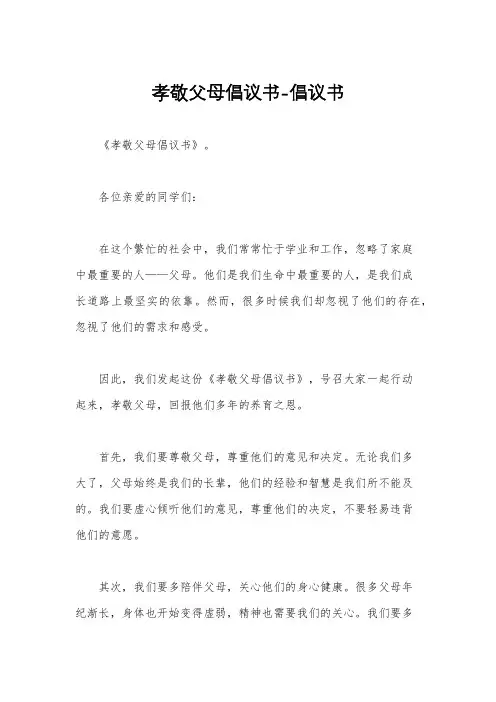 孝敬父母倡议书-倡议书

《孝敬父母倡议书》。

各位亲爱的同学们：

在这个繁忙的社会中，我们常常忙于学业和工作，忽略了家庭中最重要的人——父母。他们是我们生命中最重要的人，是我们成长道路上最坚实的依靠。然而，很多时候我们却忽视了他们的存在，忽视了他们的需求和感受。

因此，我们发起这份《孝敬父母倡议书》，号召大家一起行动起来，孝敬父母，回报他们多年的养育之恩。

首先，我们要尊敬父母，尊重他们的意见和决定。无论我们多大了，父母始终是我们的长辈，他们的经验和智慧是我们所不能及的。我们要虚心倾听他们的意见，尊重他们的决定，不要轻易违背他们的意愿。

其次，我们要多陪伴父母，关心他们的身心健康。很多父母年纪渐长，身体也开始变得虚弱，精神也需要我们的关心。我们要多